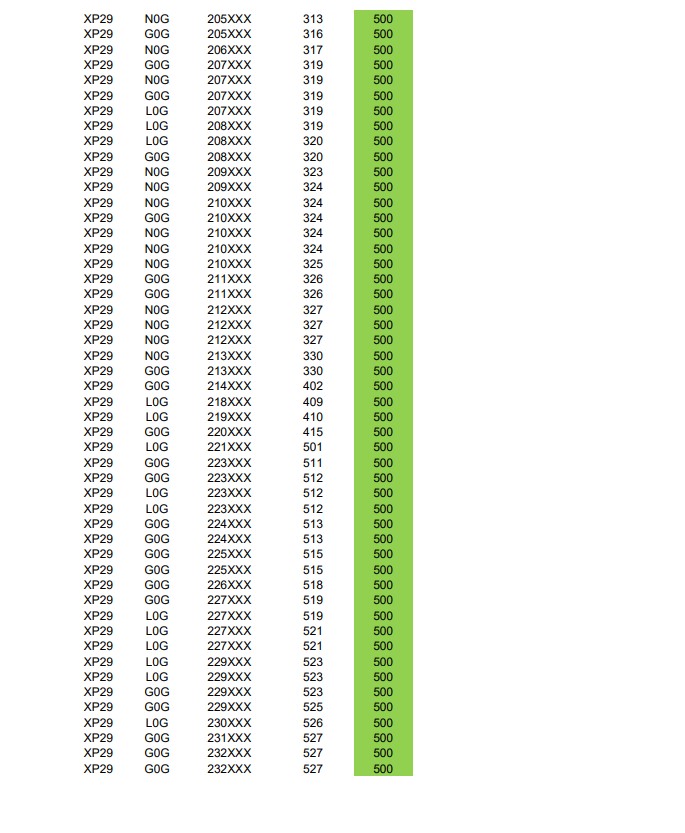 | XP29 | N0G | 205XXX | 313 | 500 |
|---|---|---|---|---|
| XP29 | G0G | 205XXX | 316 | 500 |
| XP29 | N0G | 206XXX | 317 | 500 |
| XP29 | G0G | 207XXX | 319 | 500 |
| XP29 | N0G | 207XXX | 319 | 500 |
| XP29 | G0G | 207XXX | 319 | 500 |
| XP29 | L0G | 207XXX | 319 | 500 |
| XP29 | L0G | 208XXX | 319 | 500 |
| XP29 | L0G | 208XXX | 320 | 500 |
| XP29 | G0G | 208XXX | 320 | 500 |
| XP29 | N0G | 209XXX | 323 | 500 |
| XP29 | N0G | 209XXX | 324 | 500 |
| XP29 | N0G | 210XXX | 324 | 500 |
| XP29 | G0G | 210XXX | 324 | 500 |
| XP29 | N0G | 210XXX | 324 | 500 |
| XP29 | N0G | 210XXX | 324 | 500 |
| XP29 | N0G | 210XXX | 325 | 500 |
| XP29 | G0G | 211XXX | 326 | 500 |
| XP29 | G0G | 211XXX | 326 | 500 |
| XP29 | N0G | 212XXX | 327 | 500 |
| XP29 | N0G | 212XXX | 327 | 500 |
| XP29 | N0G | 212XXX | 327 | 500 |
| XP29 | N0G | 213XXX | 330 | 500 |
| XP29 | G0G | 213XXX | 330 | 500 |
| XP29 | G0G | 214XXX | 402 | 500 |
| XP29 | L0G | 218XXX | 409 | 500 |
| XP29 | L0G | 219XXX | 410 | 500 |
| XP29 | G0G | 220XXX | 415 | 500 |
| XP29 | L0G | 221XXX | 501 | 500 |
| XP29 | G0G | 223XXX | 511 | 500 |
| XP29 | G0G | 223XXX | 512 | 500 |
| XP29 | L0G | 223XXX | 512 | 500 |
| XP29 | L0G | 223XXX | 512 | 500 |
| XP29 | G0G | 224XXX | 513 | 500 |
| XP29 | G0G | 224XXX | 513 | 500 |
| XP29 | G0G | 225XXX | 515 | 500 |
| XP29 | G0G | 225XXX | 515 | 500 |
| XP29 | G0G | 226XXX | 518 | 500 |
| XP29 | G0G | 227XXX | 519 | 500 |
| XP29 | L0G | 227XXX | 519 | 500 |
| XP29 | L0G | 227XXX | 521 | 500 |
| XP29 | L0G | 227XXX | 521 | 500 |
| XP29 | L0G | 229XXX | 523 | 500 |
| XP29 | L0G | 229XXX | 523 | 500 |
| XP29 | G0G | 229XXX | 523 | 500 |
| XP29 | G0G | 229XXX | 525 | 500 |
| XP29 | L0G | 230XXX | 526 | 500 |
| XP29 | G0G | 231XXX | 527 | 500 |
| XP29 | G0G | 232XXX | 527 | 500 |
| XP29 | G0G | 232XXX | 527 | 500 |